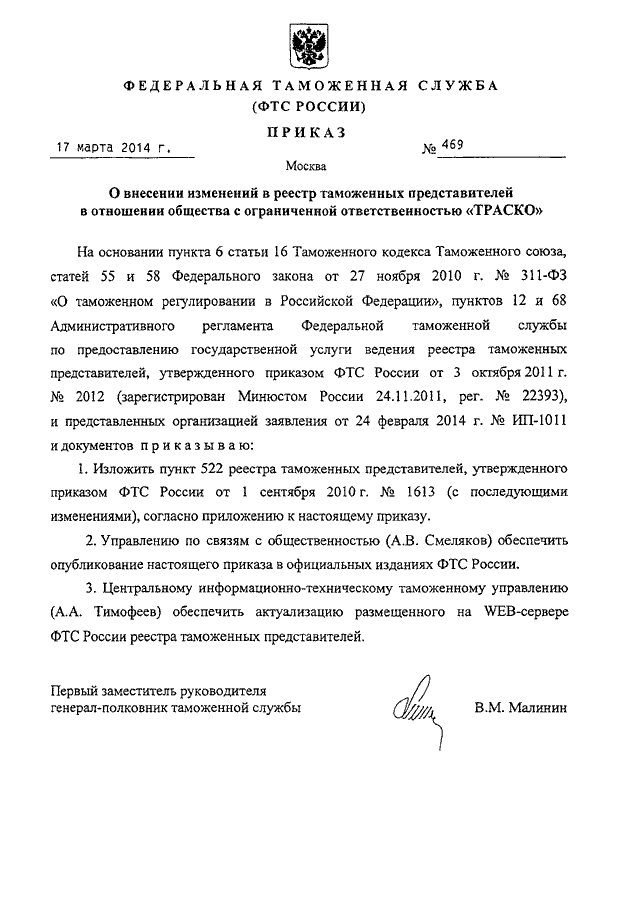 ФЕДЕРАЛЬНАЯ ТАМОЖЕННАЯ СЛУЖБА
(ФТС РОССИИ)

ПРИКАЗ

17 марта 2014 г. № 469

Москва

О внесении изменений в реестр таможенных представителей в отношении общества с ограниченной ответственностью «ТРАСКО»

На основании пункта 6 статьи 16 Таможенного кодекса Таможенного союза, статей 55 и 58 Федерального закона от 27 ноября 2010 г. № 311-ФЗ «О таможенном регулировании в Российской Федерации», пунктов 12 и 68 Административного регламента Федеральной таможенной службы по предоставлению государственной услуги ведения реестра таможенных представителей, утвержденного приказом ФТС России от 3 октября 2011 г. № 2012 (зарегистрирован Минюстом России 24.11.2011, рег. № 22393), и представленных организацией заявления от 24 февраля 2014 г. № ИП-1011 и документов приказываю:

1. Изложить пункт 522 реестра таможенных представителей, утвержденного приказом ФТС России от 1 сентября 2010 г. № 1613 (с последующими изменениями), согласно приложению к настоящему приказу.

2. Управлению по связям с общественностью (А.В. Смеляков) обеспечить опубликование настоящего приказа в официальных изданиях ФТС России.

3. Центральному информационно-техническому таможенному управлению (А.А. Тимофеев) обеспечить актуализацию размещенного на WEB-сервере ФТС России реестра таможенных представителей.

Первый заместитель руководителя
генерал-полковник таможенной службы В.М. Малинин